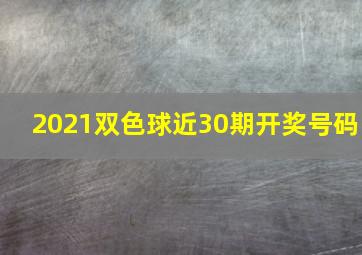 2021双色球近30期开奖号码